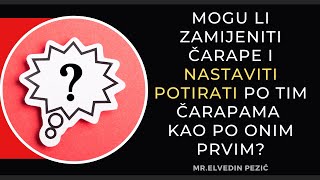 ?

MOGU LI ZAMIJENITI ČARAPE I NASTAVITI POTIRATI PO TIM ČARAPAMA KAO PO ONIM PRVIM?

MR.ELVEDIN PEZIĆ